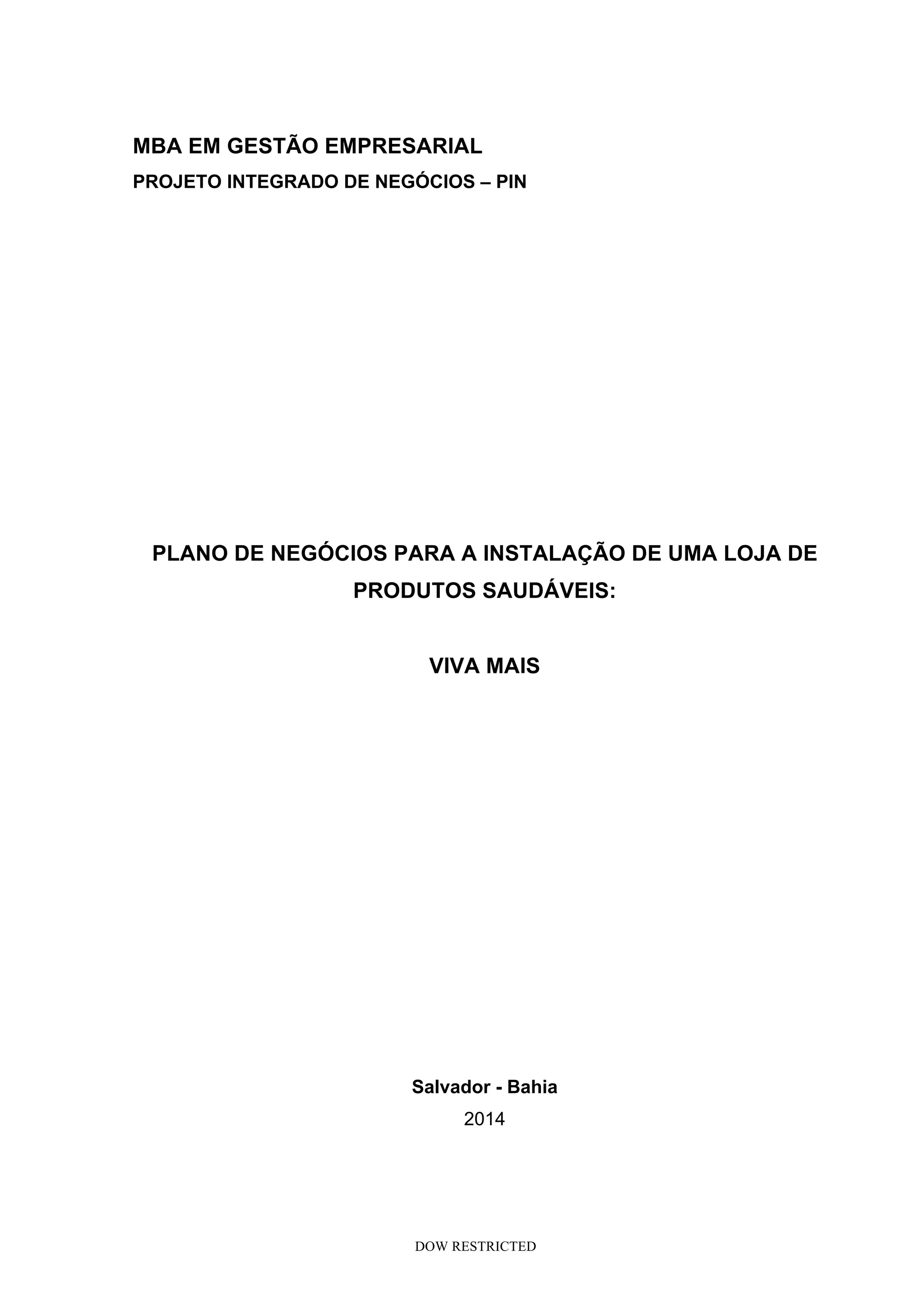 MBA EM GESTÃO EMPRESARIAL
PROJETO INTEGRADO DE NEGÓCIOS – PIN

PLANO DE NEGÓCIOS PARA A INSTALAÇÃO DE UMA LOJA DE PRODUTOS SAUDÁVEIS:

VIVA MAIS

Salvador - Bahia
2014

DOW RESTRICTED